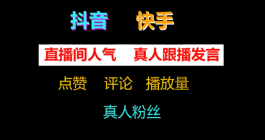 抖音 快手

直播间人气 真人跟播发言

点赞 评论 播放量

真人粉丝